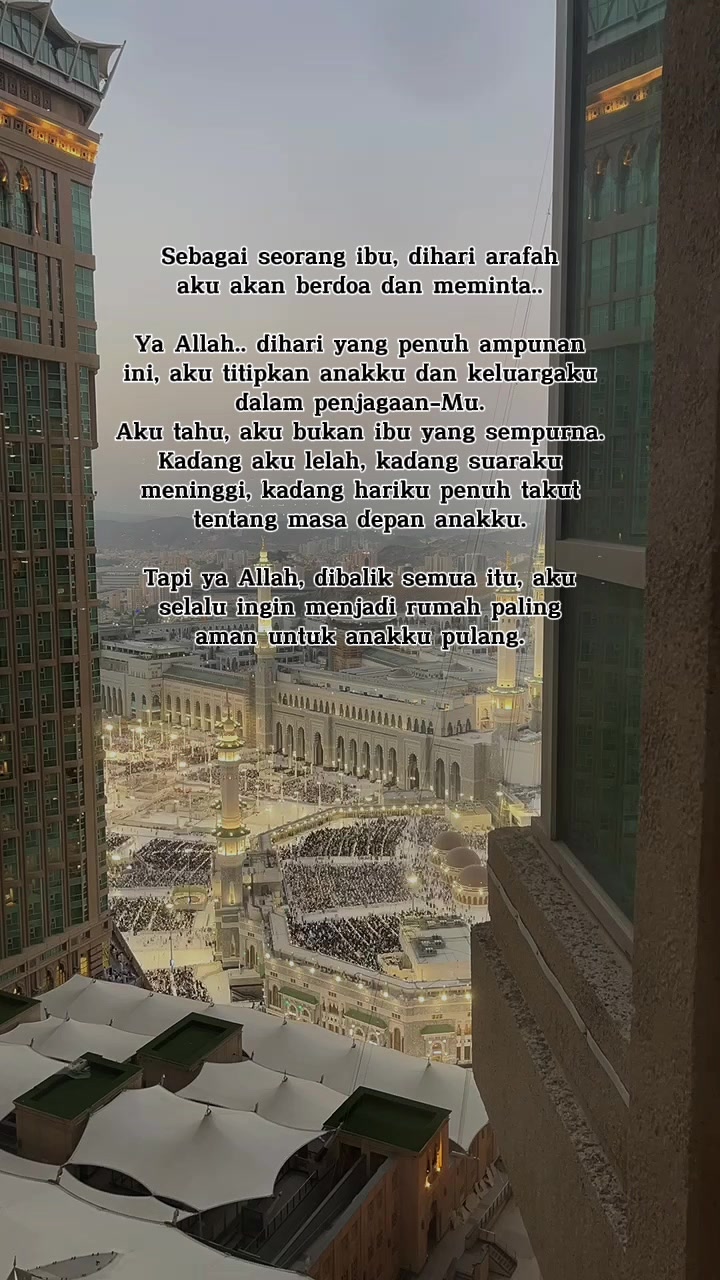 Sebagai seorang ibu, dihari arafah aku akan berdoa dan meminta..

Ya Allah.. dihari yang penuh ampunan ini, aku titipkan anakku dan keluargaku dalam penjagaan-Mu.
Aku tahu, aku bukan ibu yang sempurna. Kadang aku lelah, kadang suaraku meninggi, kadang hariku penuh takut tentang masa depan anakku.

Tapi ya Allah, dibalik semua itu, aku selalu ingin menjadi rumah paling aman untuk anakku pulang.